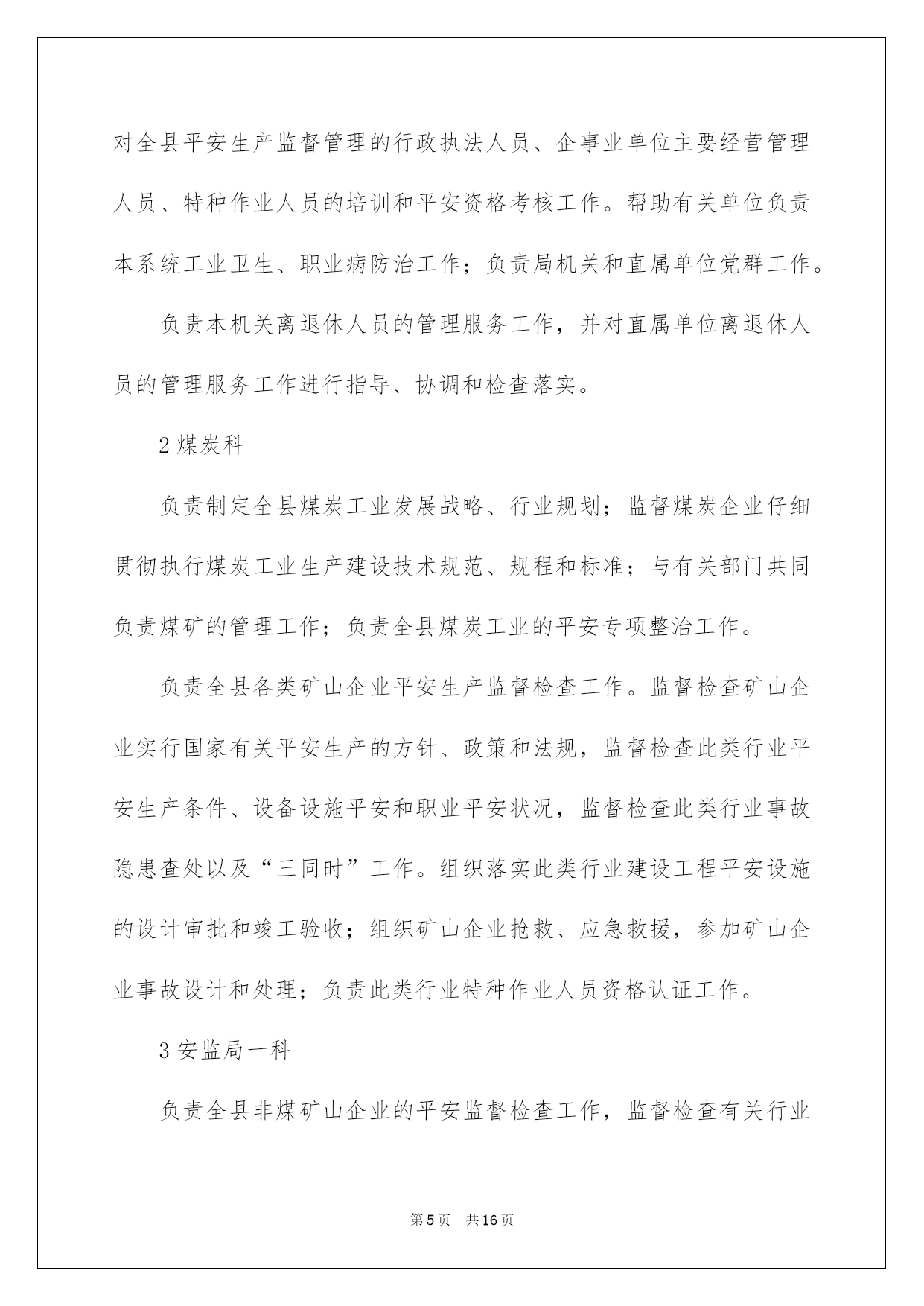 对全县平安生产监督管理的行政执法人员、企事业单位主要经营管理人员、特种作业人员的培训和平安资格考核工作。帮助有关单位负责本系统工业卫生、职业病防治工作；负责局机关和直属单位党群工作。

负责本机关离退休人员的管理服务工作，并对直属单位离退休人员的管理服务工作进行指导、协调和检查落实。

2 煤炭科

负责制定全县煤炭工业发展战略、行业规划；监督煤炭企业仔细贯彻执行煤炭工业生产建设技术规范、规程和标准；与有关部门共同负责煤矿的管理工作；负责全县煤炭工业的平安专项整治工作。

负责全县各类矿山企业平安生产监督检查工作。监督检查矿山企业实行国家有关平安生产的方针、政策和法规，监督检查此类行业平安生产条件、设备设施平安和职业平安状况，监督检查此类行业事故隐患查处以及“三同时”工作。组织落实此类行业建设工程平安设施的设计审批和竣工验收；组织矿山企业抢救、应急救援，参加矿山企业事故设计和处理；负责此类行业特种作业人员资格认证工作。

3 安监局一科

负责全县非煤矿山企业的平安监督检查工作，监督检查有关行业

第 5 页 共 16 页